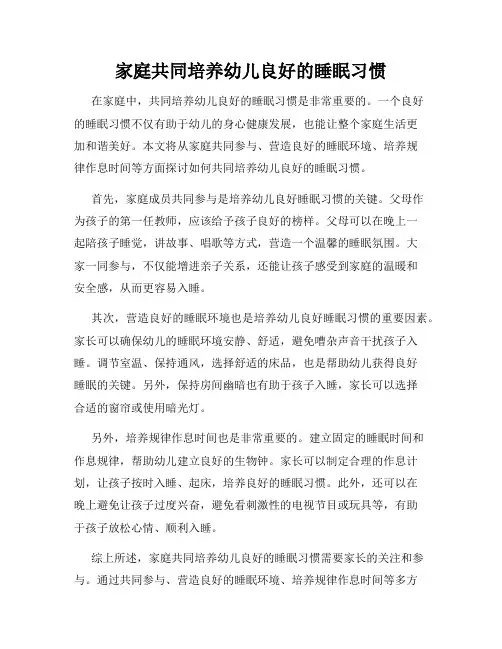 家庭共同培养幼儿良好的睡眠习惯

在家庭中，共同培养幼儿良好的睡眠习惯是非常重要的。一个良好的睡眠习惯不仅有助于幼儿的身心健康发展，也能让整个家庭生活更加和谐美好。本文将从家庭共同参与、营造良好的睡眠环境、培养规律作息时间等方面探讨如何共同培养幼儿良好的睡眠习惯。

首先，家庭成员共同参与是培养幼儿良好睡眠习惯的关键。父母作为孩子的第一任教师，应该给予孩子良好的榜样。父母可以在晚上一起陪孩子睡觉，讲故事、唱歌等方式，营造一个温馨的睡眠氛围。大家一同参与，不仅能增进亲子关系，还能让孩子感受到家庭的温暖和安全感，从而更容易入睡。

其次，营造良好的睡眠环境也是培养幼儿良好睡眠习惯的重要因素。家长可以确保幼儿的睡眠环境安静、舒适，避免嘈杂声音干扰孩子入睡。调节室温、保持通风，选择舒适的床品，也是帮助幼儿获得良好睡眠的关键。另外，保持房间幽暗也有助于孩子入睡，家长可以选择合适的窗帘或使用暗光灯。

另外，培养规律作息时间也是非常重要的。建立固定的睡眠时间和作息规律，帮助幼儿建立良好的生物钟。家长可以制定合理的作息计划，让孩子按时入睡、起床，培养良好的睡眠习惯。此外，还可以在晚上避免让孩子过度兴奋，避免看刺激性的电视节目或玩具等，有助于孩子放松心情、顺利入睡。

综上所述，家庭共同培养幼儿良好的睡眠习惯需要家长的关注和参与。通过共同参与、营造良好的睡眠环境、培养规律作息时间等多方